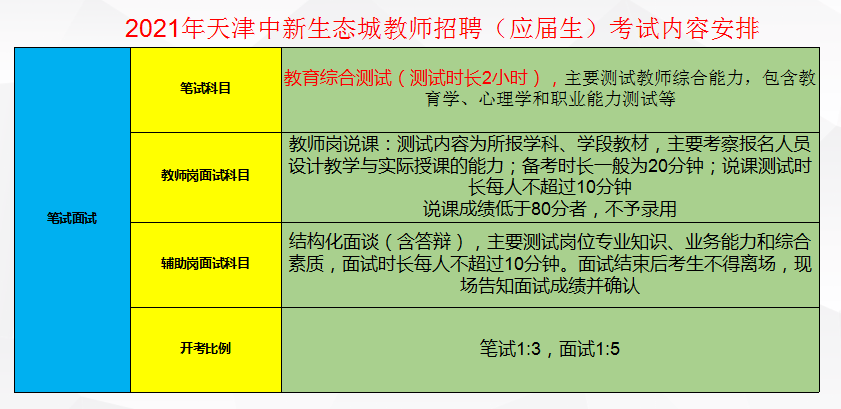 2021年天津中新生态城教师招聘（应届生）考试内容安排

| 笔试面试 | 笔试科目 | 教育综合测试（测试时长2小时），主要测试教师综合能力，包含教育学、心理学和职业能力测试等 |
|---|---|---|
| | 教师岗面试科目 | 教师岗说课：测试内容为所报学科、学段教材，主要考察报名人员设计教学与实际授课的能力；备考时长一般为20分钟；说课测试时长每人不超过10分钟 说课成绩低于80分者，不予录用 |
| | 辅助岗面试科目 | 结构化面谈（含答辩），主要测试岗位专业知识、业务能力和综合素质，面试时长每人不超过10分钟。面试结束后考生不得离场，现场告知面试成绩并确认 |
| | 开考比例 | 笔试1:3，面试1:5 |